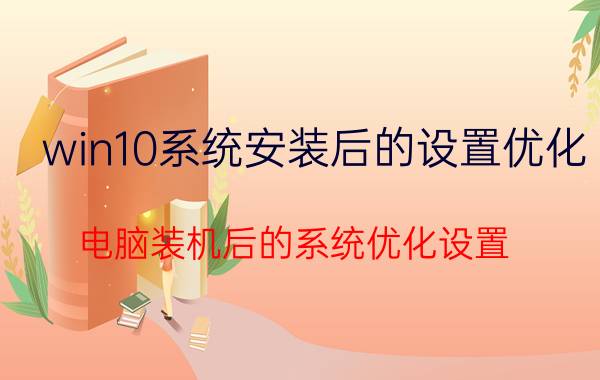 win10系统安装后的设置优化

电脑装机后的系统优化设置